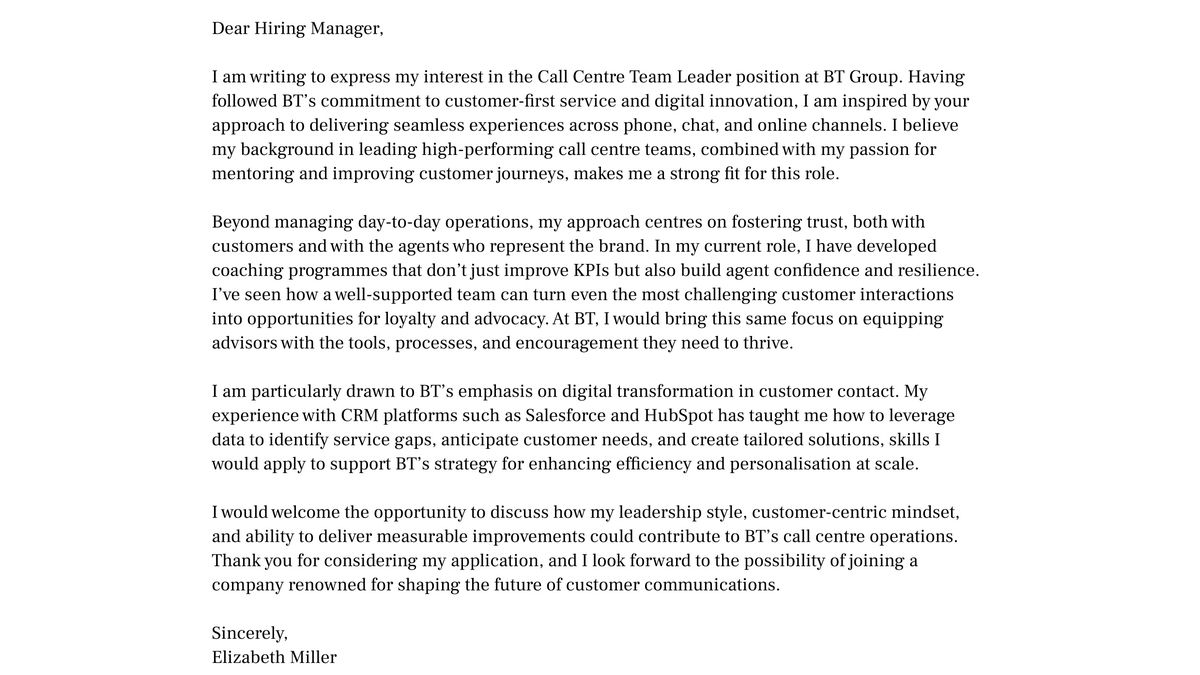 Dear Hiring Manager,

I am writing to express my interest in the Call Centre Team Leader position at BT Group. Having followed BT's commitment to customer-first service and digital innovation, I am inspired by your approach to delivering seamless experiences across phone, chat, and online channels. I believe my background in leading high-performing call centre teams, combined with my passion for mentoring and improving customer journeys, makes me a strong fit for this role.

Beyond managing day-to-day operations, my approach centres on fostering trust, both with customers and with the agents who represent the brand. In my current role, I have developed coaching programmes that don't just improve KPIs but also build agent confidence and resilience. I've seen how a well-supported team can turn even the most challenging customer interactions into opportunities for loyalty and advocacy. At BT, I would bring this same focus on equipping advisors with the tools, processes, and encouragement they need to thrive.

I am particularly drawn to BT's emphasis on digital transformation in customer contact. My experience with CRM platforms such as Salesforce and HubSpot has taught me how to leverage data to identify service gaps, anticipate customer needs, and create tailored solutions, skills I would apply to support BT's strategy for enhancing efficiency and personalisation at scale.

I would welcome the opportunity to discuss how my leadership style, customer-centric mindset, and ability to deliver measurable improvements could contribute to BT's call centre operations. Thank you for considering my application, and I look forward to the possibility of joining a company renowned for shaping the future of customer communications.

Sincerely,
Elizabeth Miller